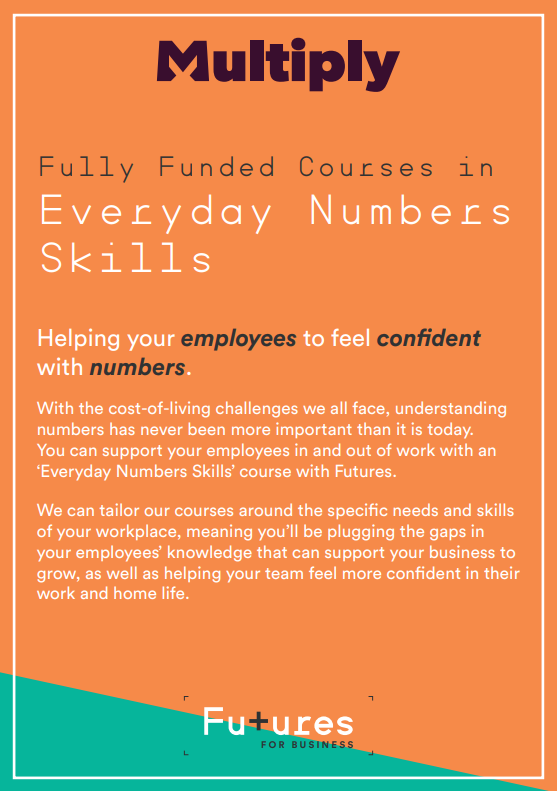 Multiply

Fully Funded Courses in
Everyday Numbers Skills

Helping your employees to feel confident with numbers.

With the cost-of-living challenges we all face, understanding numbers has never been more important than it is today. You can support your employees in and out of work with an 'Everyday Numbers Skills' course with Futures.

We can tailor our courses around the specific needs and skills of your workplace, meaning you'll be plugging the gaps in your employees' knowledge that can support your business to grow, as well as helping your team feel more confident in their work and home life.

Futures
FOR BUSINESS